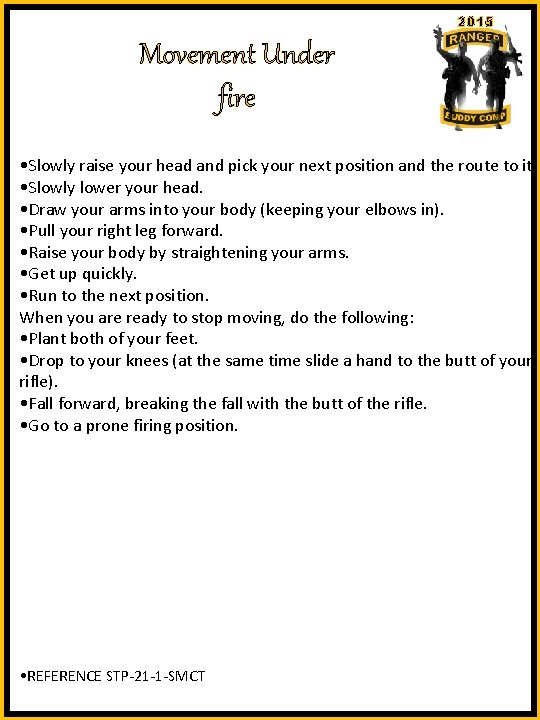 Movement Under fire

2015
RANGER
BUDDY COMP

•Slowly raise your head and pick your next position and the route to it
•Slowly lower your head.
•Draw your arms into your body (keeping your elbows in).
•Pull your right leg forward.
•Raise your body by straightening your arms.
•Get up quickly.
•Run to the next position.
When you are ready to stop moving, do the following:
•Plant both of your feet.
•Drop to your knees (at the same time slide a hand to the butt of your rifle).
•Fall forward, breaking the fall with the butt of the rifle.
•Go to a prone firing position.

•REFERENCE STP-21-1-SMCT